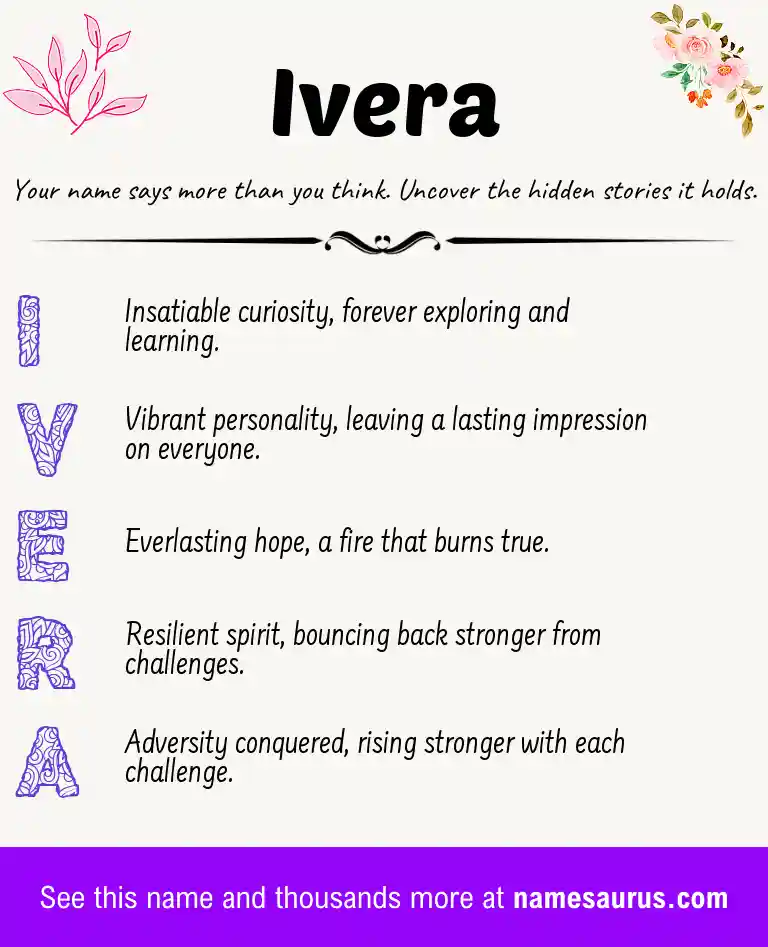 Ivera

Your name says more than you think. Uncover the hidden stories it holds.

I Insatiable curiosity, forever exploring and learning.

V Vibrant personality, leaving a lasting impression on everyone.

E Everlasting hope, a fire that burns true.

R Resilient spirit, bouncing back stronger from challenges.

A Adversity conquered, rising stronger with each challenge.

See this name and thousands more at namesaurus.com